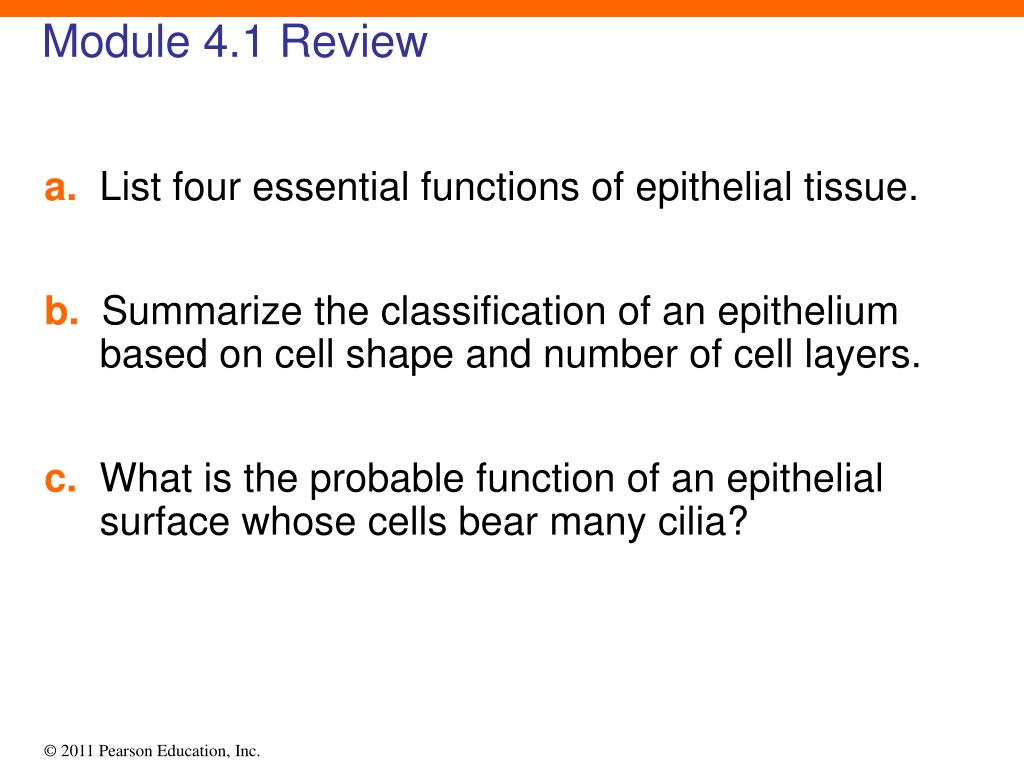 Module 4.1 Review

a. List four essential functions of epithelial tissue.

b. Summarize the classification of an epithelium based on cell shape and number of cell layers.

c. What is the probable function of an epithelial surface whose cells bear many cilia?

© 2011 Pearson Education, Inc.